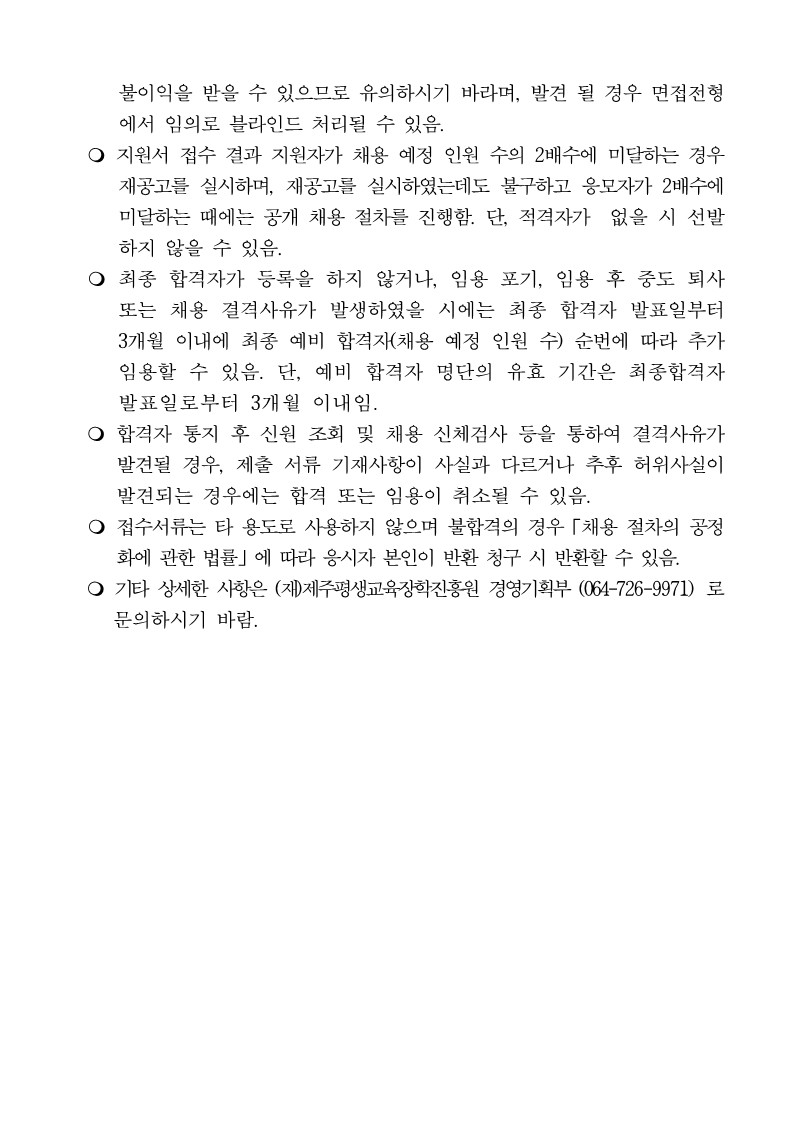 불이익을 받을 수 있으므로 유의하시기 바라며, 발견 될 경우 면접전형에서 임의로 블라인드 처리될 수 있음.

❍ 지원서 접수 결과 지원자가 채용 예정 인원 수의 2배수에 미달하는 경우 재공고를 실시하며, 재공고를 실시하였는데도 불구하고 응모자가 2배수에 미달하는 때에는 공개 채용 절차를 진행함. 단, 적격자가 없을 시 선발하지 않을 수 있음.

❍ 최종 합격자가 등록을 하지 않거나, 임용 포기, 임용 후 중도 퇴사 또는 채용 결격사유가 발생하였을 시에는 최종 합격자 발표일부터 3개월 이내에 최종 예비 합격자(채용 예정 인원 수) 순번에 따라 추가 임용할 수 있음. 단, 예비 합격자 명단의 유효 기간은 최종합격자 발표일로부터 3개월 이내임.

❍ 합격자 통지 후 신원 조회 및 채용 신체검사 등을 통하여 결격사유가 발견될 경우, 제출 서류 기재사항이 사실과 다르거나 추후 허위사실이 발견되는 경우에는 합격 또는 임용이 취소될 수 있음.

❍ 접수서류는 타 용도로 사용하지 않으며 불합격의 경우「채용 절차의 공정화에 관한 법률」에 따라 응시자 본인이 반환 청구 시 반환할 수 있음.

❍ 기타 상세한 사항은 (재)제주평생교육장학진흥원 경영기획부 (064-726-9971) 로 문의하시기 바람.